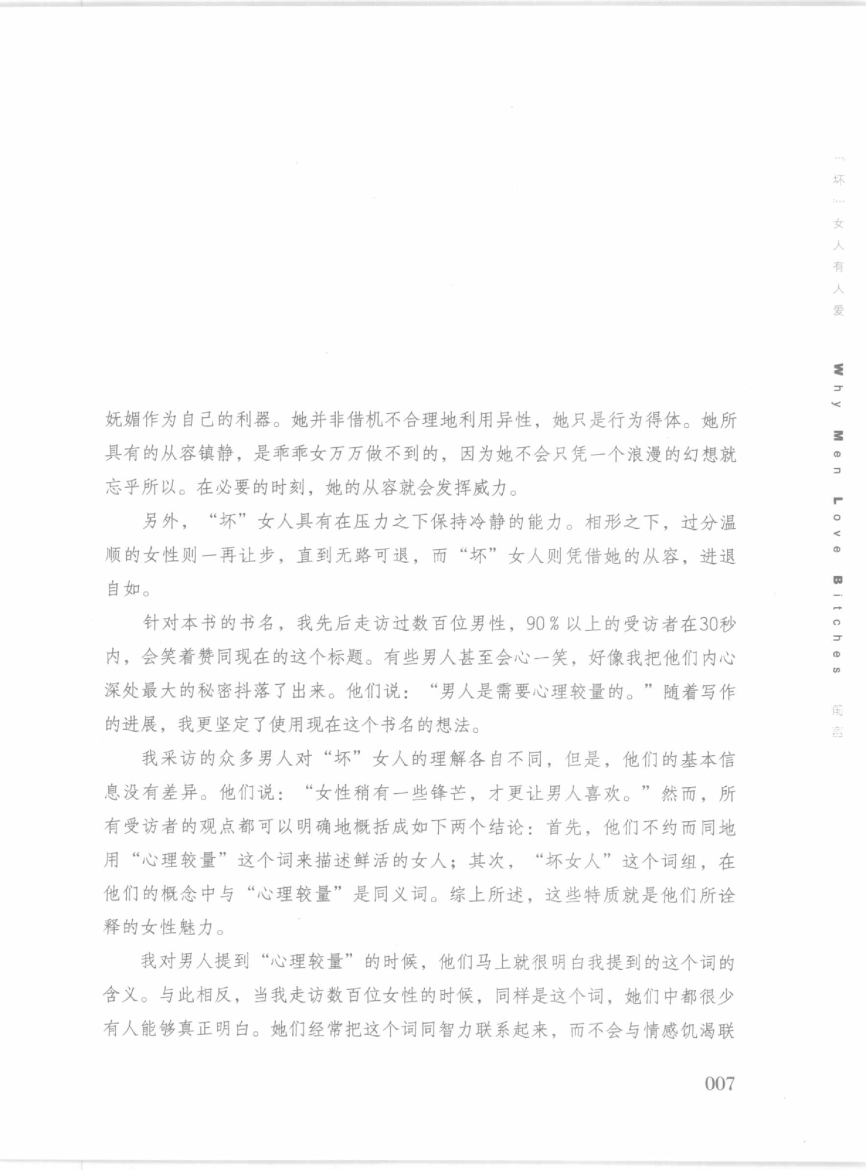 “坏”女人有人爱

Why Men Love Bitches

前言

妩媚作为自己的利器。她并非借机不合理地利用异性，她只是行为得体。她所具有的从容镇静，是乖乖女万万做不到的，因为她不会只凭一个浪漫的幻想就忘乎所以。在必要的时刻，她的从容就会发挥威力。

另外，“坏”女人具有在压力之下保持冷静的能力。相形之下，过分温顺的女性则一再让步，直到无路可退，而“坏”女人则凭借她的从容，进退自如。

针对本书的书名，我先后走访过数百位男性，90％以上的受访者在30秒内，会笑着赞同现在的这个标题。有些男人甚至会心一笑，好像我把他们内心深处最大的秘密抖落了出来。他们说：“男人是需要心理较量的。”随着写作的进展，我更坚定了使用现在这个书名的想法。

我采访的众多男人对“坏”女人的理解各自不同，但是，他们的基本信息没有差异。他们说：“女性稍有一些锋芒，才更让男人喜欢。”然而，所有受访者的观点都可以明确地概括成如下两个结论：首先，他们不约而同地用“心理较量”这个词来描述鲜活的女人；其次，“坏女人”这个词组，在他们的概念中与“心理较量”是同义词。综上所述，这些特质就是他们所诠释的女性魅力。

我对男人提到“心理较量”的时候，他们马上就很明白我提到的这个词的含义。与此相反，当我走访数百位女性的时候，同样是这个词，她们中都很少有人能够真正明白。她们经常把这个词同智力联系起来，而不会与情感饥渴联

007